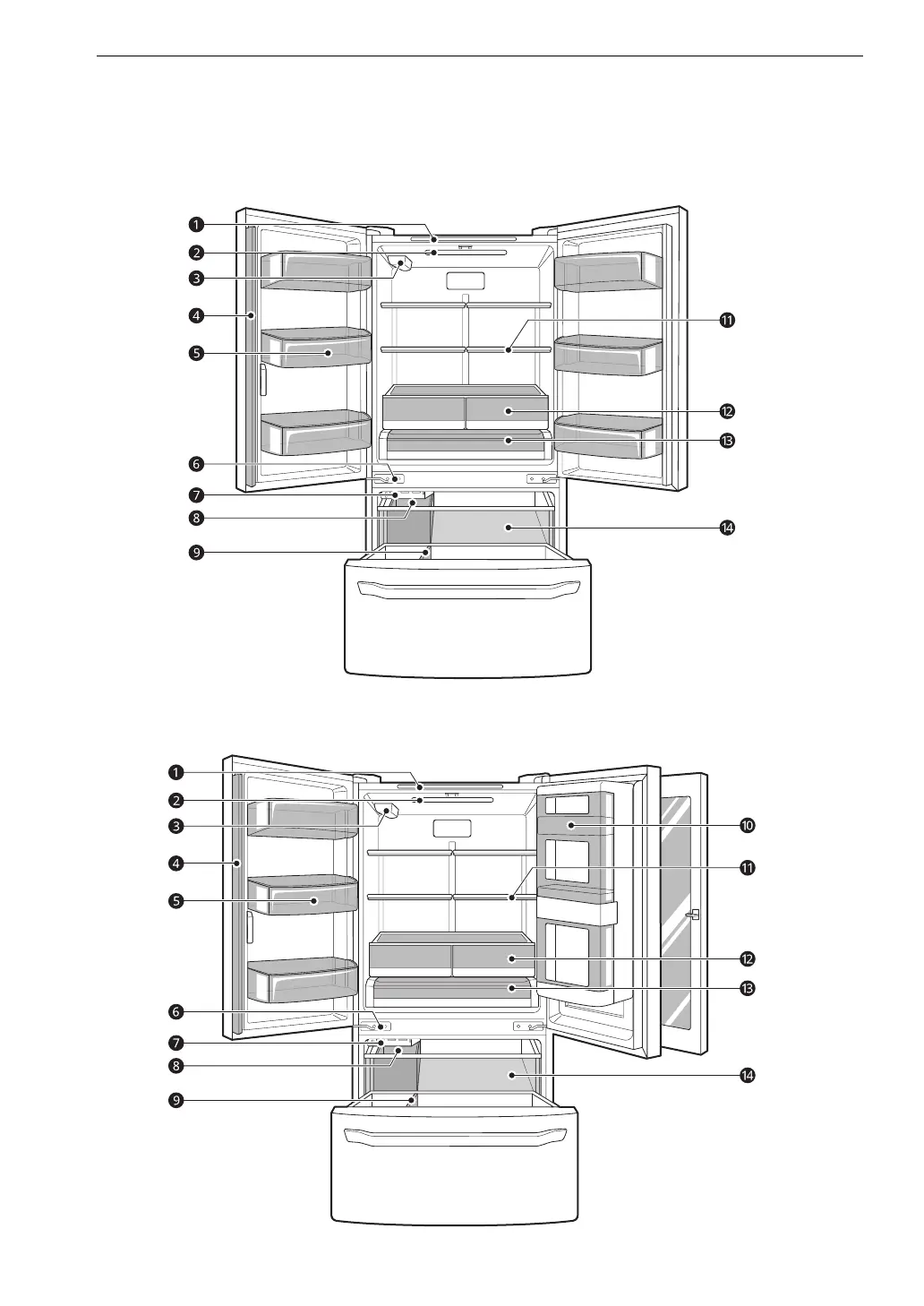 1
2
3
4
5
6
7
8
9
11
12
13
14

1
2
3
4
5
6
7
8
9
10
11
12
13
14